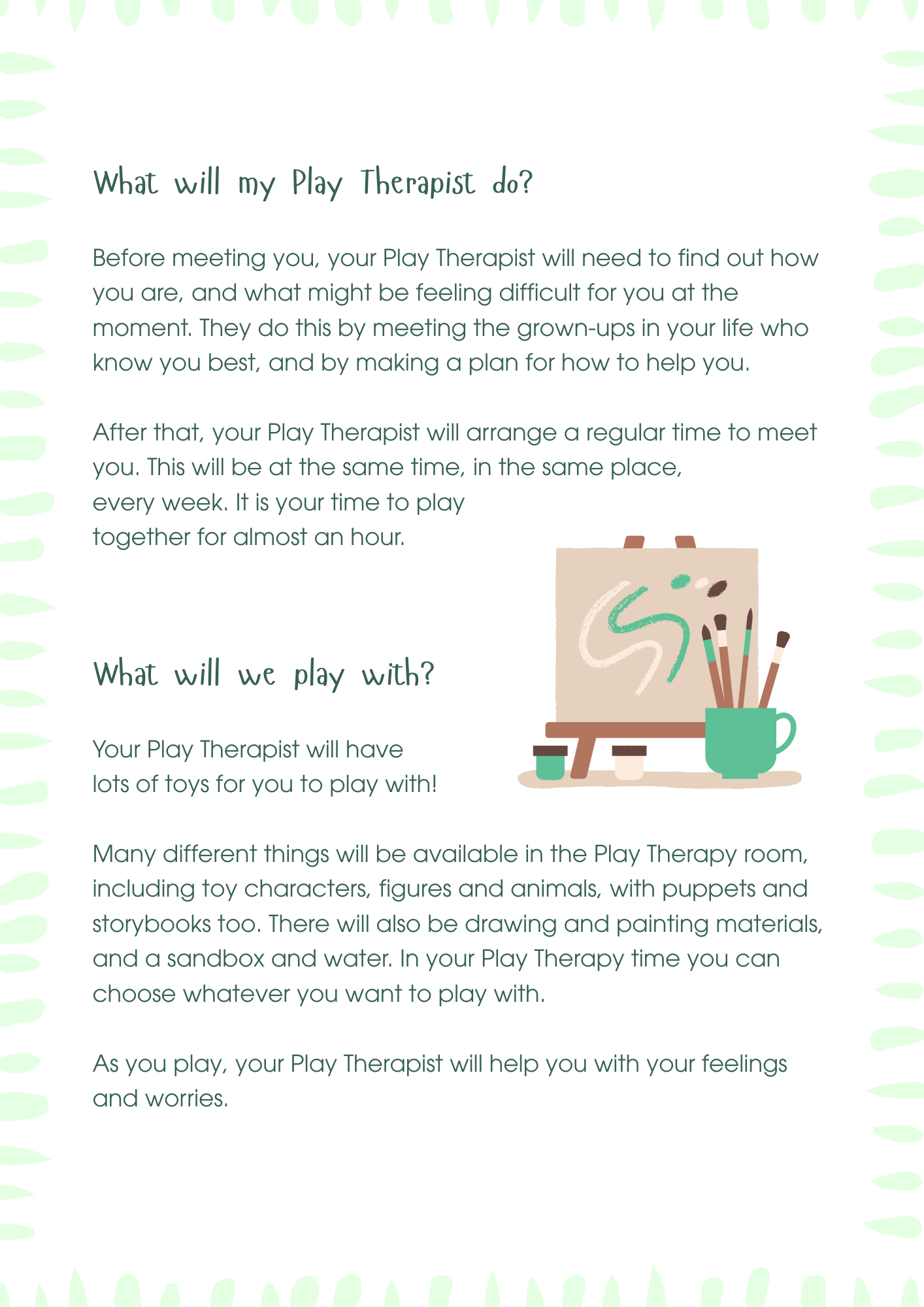 What will my Play Therapist do?

Before meeting you, your Play Therapist will need to find out how you are, and what might be feeling difficult for you at the moment. They do this by meeting the grown-ups in your life who know you best, and by making a plan for how to help you.

After that, your Play Therapist will arrange a regular time to meet you. This will be at the same time, in the same place, every week. It is your time to play together for almost an hour.

What will we play with?

Your Play Therapist will have lots of toys for you to play with!

Many different things will be available in the Play Therapy room, including toy characters, figures and animals, with puppets and storybooks too. There will also be drawing and painting materials, and a sandbox and water. In your Play Therapy time you can choose whatever you want to play with.

As you play, your Play Therapist will help you with your feelings and worries.